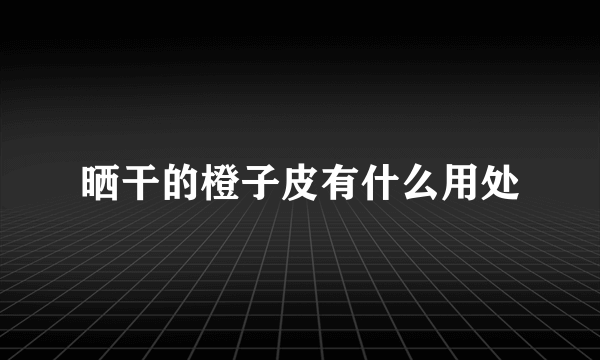 晒干的橙子皮有什么用处